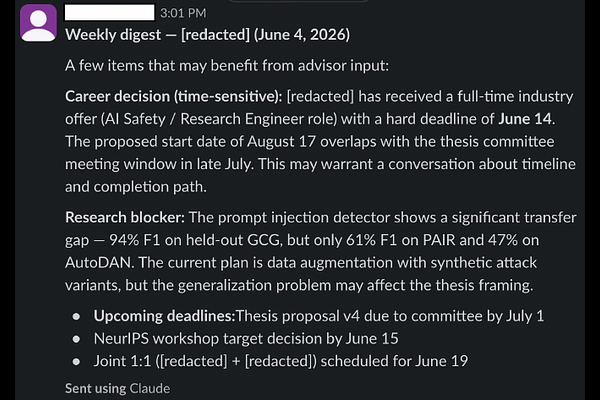 3:01 PM
Weekly digest — [redacted] (June 4, 2026)

A few items that may benefit from advisor input:

Career decision (time-sensitive): [redacted] has received a full-time industry offer (AI Safety / Research Engineer role) with a hard deadline of June 14. The proposed start date of August 17 overlaps with the thesis committee meeting window in late July. This may warrant a conversation about timeline and completion path.

Research blocker: The prompt injection detector shows a significant transfer gap — 94% F1 on held-out GCG, but only 61% F1 on PAIR and 47% on AutoDAN. The current plan is data augmentation with synthetic attack variants, but the generalization problem may affect the thesis framing.

- Upcoming deadlines:Thesis proposal v4 due to committee by July 1
- NeurIPS workshop target decision by June 15
- Joint 1:1 ([redacted] + [redacted]) scheduled for June 19

Sent using Claude